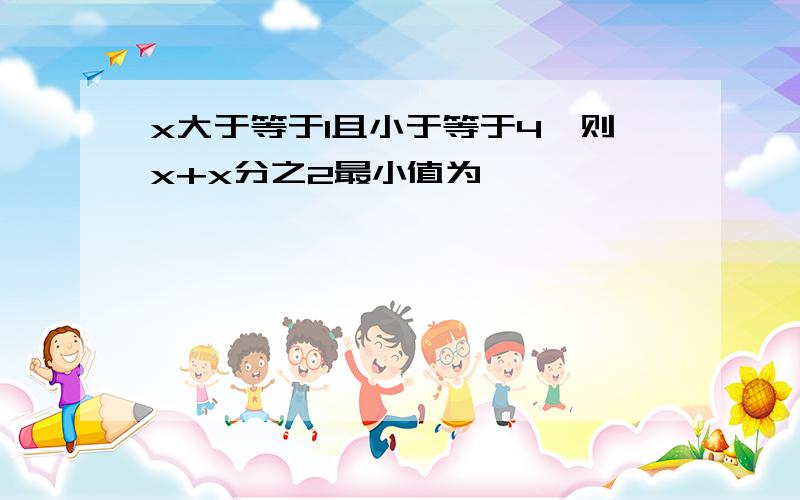 x大于等于1且小于等于4，则x+x分之2最小值为